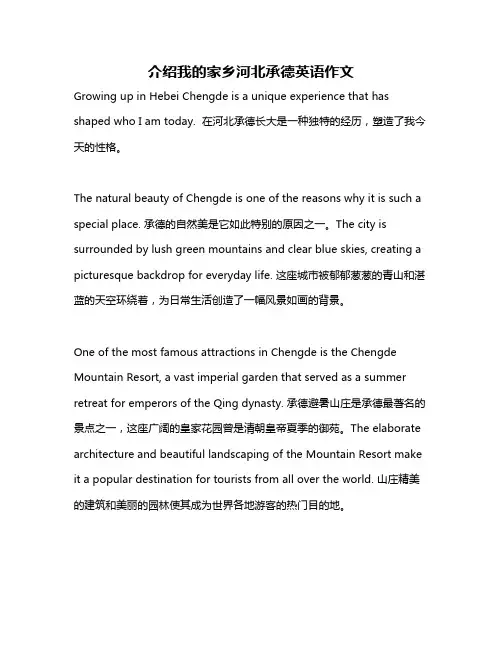 介绍我的家乡河北承德英语作文

Growing up in Hebei Chengde is a unique experience that has shaped who I am today. 在河北承德长大是一种独特的经历，塑造了我今天的性格。

The natural beauty of Chengde is one of the reasons why it is such a special place. 承德的自然美是它如此特别的原因之一。The city is surrounded by lush green mountains and clear blue skies, creating a picturesque backdrop for everyday life. 这座城市被郁郁葱葱的青山和湛蓝的天空环绕着，为日常生活创造了一幅风景如画的背景。

One of the most famous attractions in Chengde is the Chengde Mountain Resort, a vast imperial garden that served as a summer retreat for emperors of the Qing dynasty. 承德避暑山庄是承德最著名的景点之一，这座广阔的皇家花园曾是清朝皇帝夏季的御苑。The elaborate architecture and beautiful landscaping of the Mountain Resort make it a popular destination for tourists from all over the world. 山庄精美的建筑和美丽的园林使其成为世界各地游客的热门目的地。